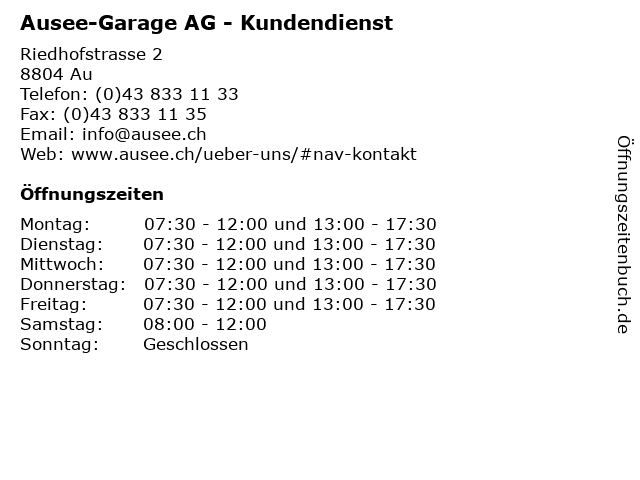 Ausee-Garage AG - Kundendienst

Riedhofstrasse 2
8804 Au
Telefon: (0)43 833 11 33
Fax: (0)43 833 11 35
Email: info@ausee.ch
Web: www.ausee.ch/ueber-uns/#nav-kontakt

Öffnungszeiten

| | |
|---|---|
| Montag: | 07:30 - 12:00 und 13:00 - 17:30 |
| Dienstag: | 07:30 - 12:00 und 13:00 - 17:30 |
| Mittwoch: | 07:30 - 12:00 und 13:00 - 17:30 |
| Donnerstag: | 07:30 - 12:00 und 13:00 - 17:30 |
| Freitag: | 07:30 - 12:00 und 13:00 - 17:30 |
| Samstag: | 08:00 - 12:00 |
| Sonntag: | Geschlossen |

Öffnungszeitenbuch.de